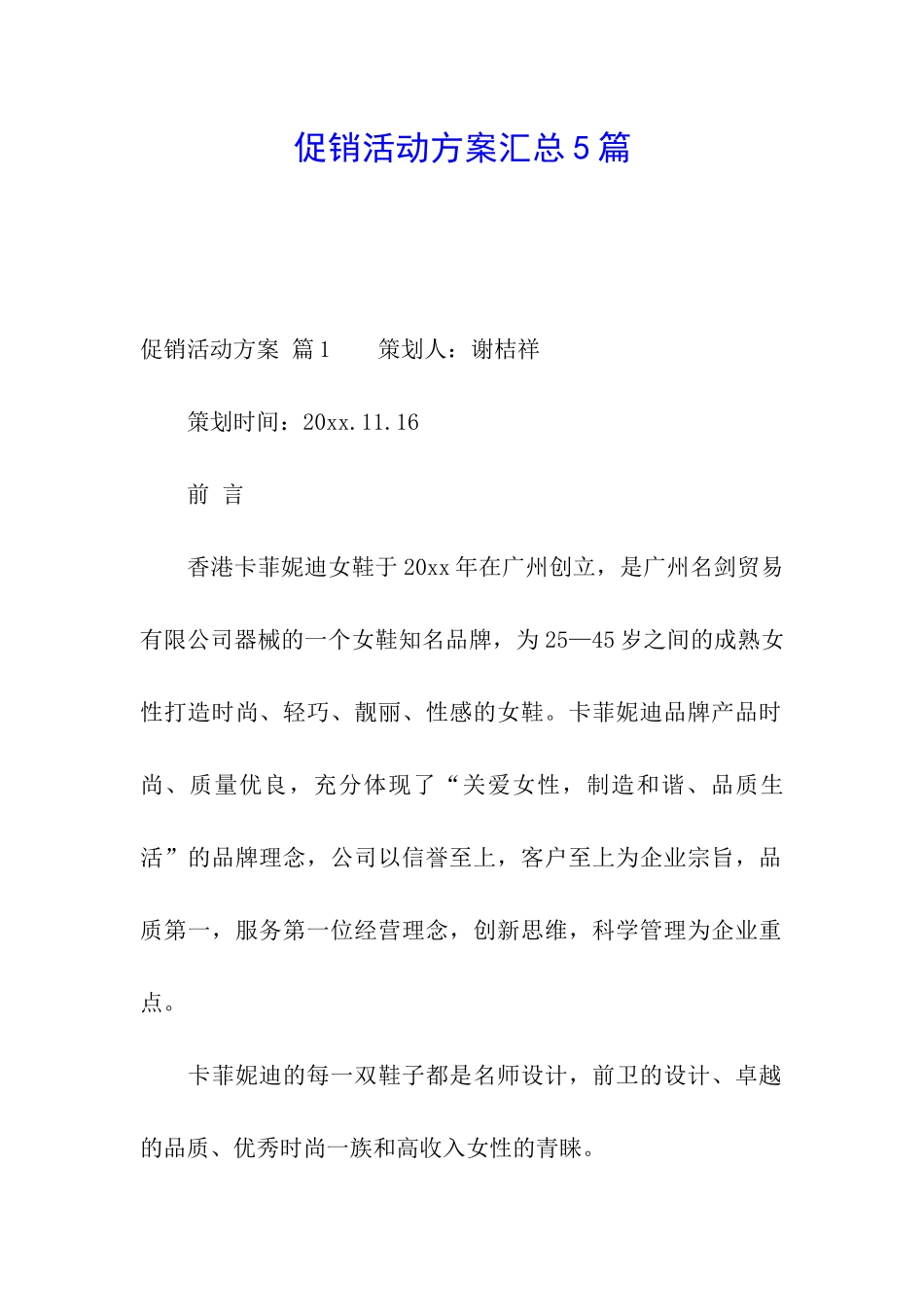 促销活动方案汇总5篇

促销活动方案 篇1　　策划人：谢桔祥

策划时间：20xx.11.16

前 言

香港卡菲妮迪女鞋于20xx年在广州创立，是广州名剑贸易有限公司器械的一个女鞋知名品牌，为25—45岁之间的成熟女性打造时尚、轻巧、靓丽、性感的女鞋。卡菲妮迪品牌产品时尚、质量优良，充分体现了“关爱女性，制造和谐、品质生活”的品牌理念，公司以信誉至上，客户至上为企业宗旨，品质第一，服务第一位经营理念，创新思维，科学管理为企业重点。

卡菲妮迪的每一双鞋子都是名师设计，前卫的设计、卓越的品质、优秀时尚一族和高收入女性的青睐。